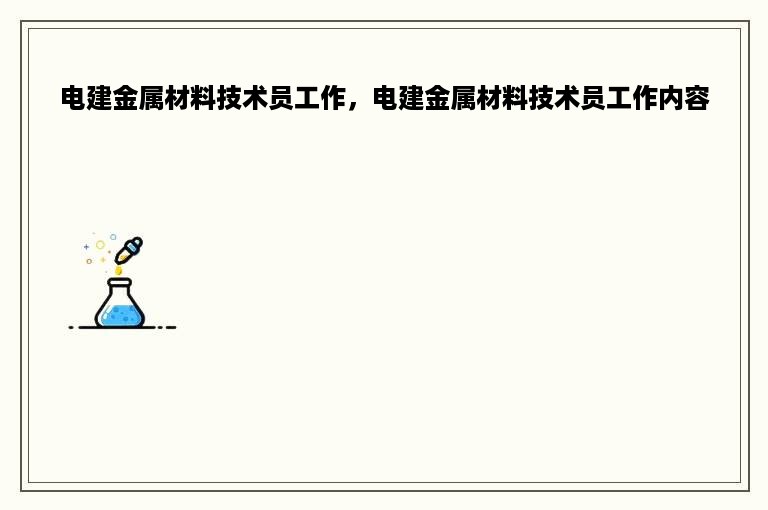 电建金属材料技术员工作，电建金属材料技术员工作内容